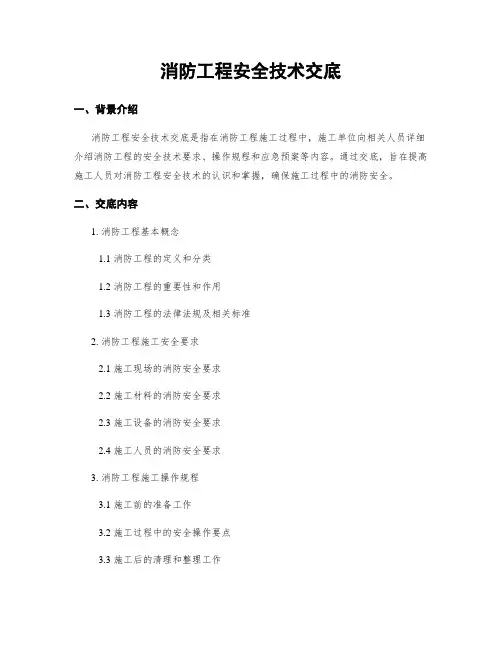 消防工程安全技术交底

一、背景介绍

消防工程安全技术交底是指在消防工程施工过程中，施工单位向相关人员详细介绍消防工程的安全技术要求、操作规程和应急预案等内容。通过交底，旨在提高施工人员对消防工程安全技术的认识和掌握，确保施工过程中的消防安全。

二、交底内容

1. 消防工程基本概念

1.1 消防工程的定义和分类

1.2 消防工程的重要性和作用

1.3 消防工程的法律法规及相关标准

2. 消防工程施工安全要求

2.1 施工现场的消防安全要求

2.2 施工材料的消防安全要求

2.3 施工设备的消防安全要求

2.4 施工人员的消防安全要求

3. 消防工程施工操作规程

3.1 施工前的准备工作

3.2 施工过程中的安全操作要点

3.3 施工后的清理和整理工作